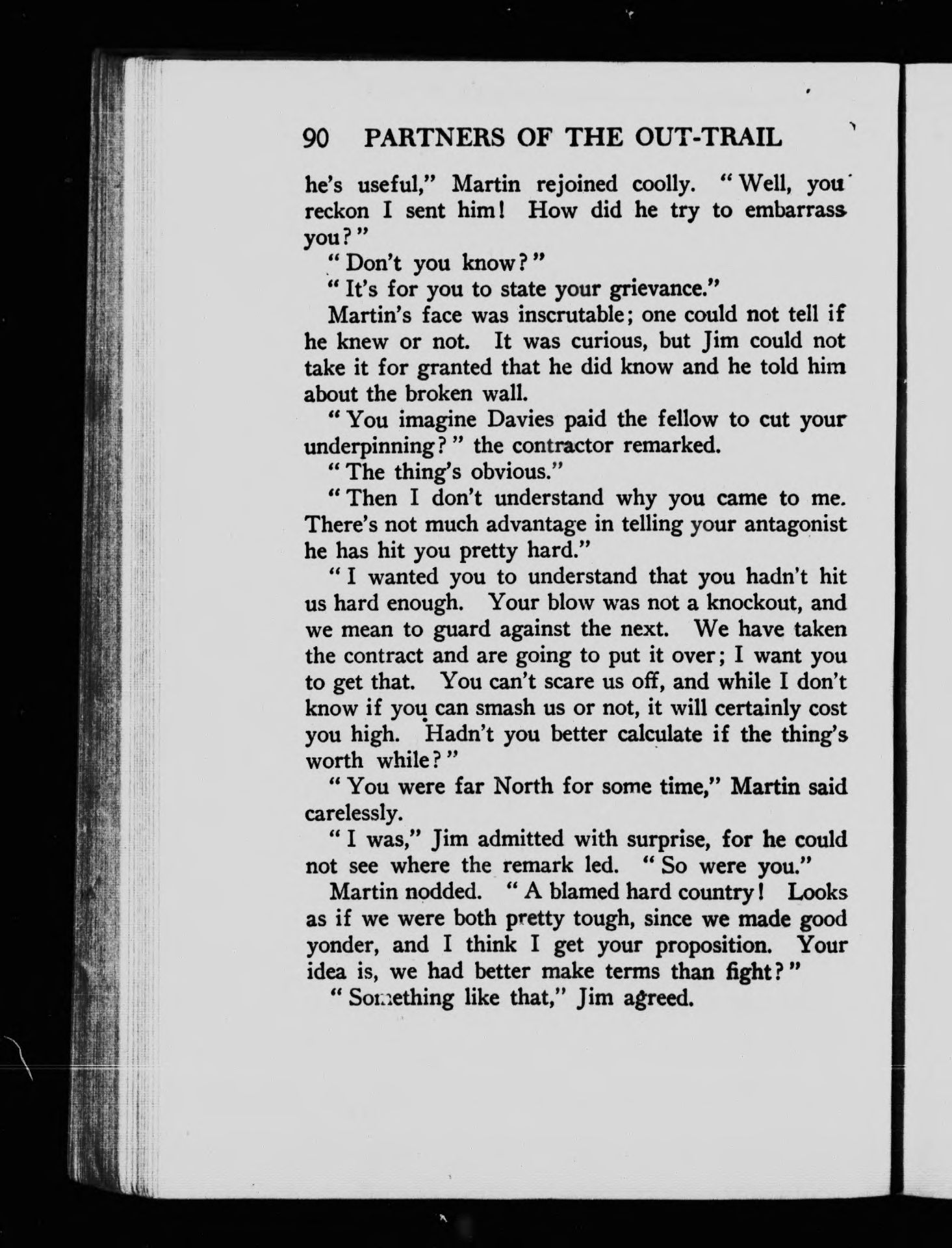 90 PARTNERS OF THE OUT-TRAIL

he's useful," Martin rejoined coolly. "Well, you reckon I sent him! How did he try to embarrass you?"

"Don't you know?"

"It's for you to state your grievance."

Martin's face was inscrutable; one could not tell if he knew or not. It was curious, but Jim could not take it for granted that he did know and he told him about the broken wall.

"You imagine Davies paid the fellow to cut your underpinning?" the contractor remarked.

"The thing's obvious."

"Then I don't understand why you came to me. There's not much advantage in telling your antagonist he has hit you pretty hard."

"I wanted you to understand that you hadn't hit us hard enough. Your blow was not a knockout, and we mean to guard against the next. We have taken the contract and are going to put it over; I want you to get that. You can't scare us off, and while I don't know if you can smash us or not, it will certainly cost you high. Hadn't you better calculate if the thing's worth while?"

"You were far North for some time," Martin said carelessly.

"I was," Jim admitted with surprise, for he could not see where the remark led. "So were you."

Martin nodded. "A blamed hard country! Looks as if we were both pretty tough, since we made good yonder, and I think I get your proposition. Your idea is, we had better make terms than fight?"

"Something like that," Jim agreed.